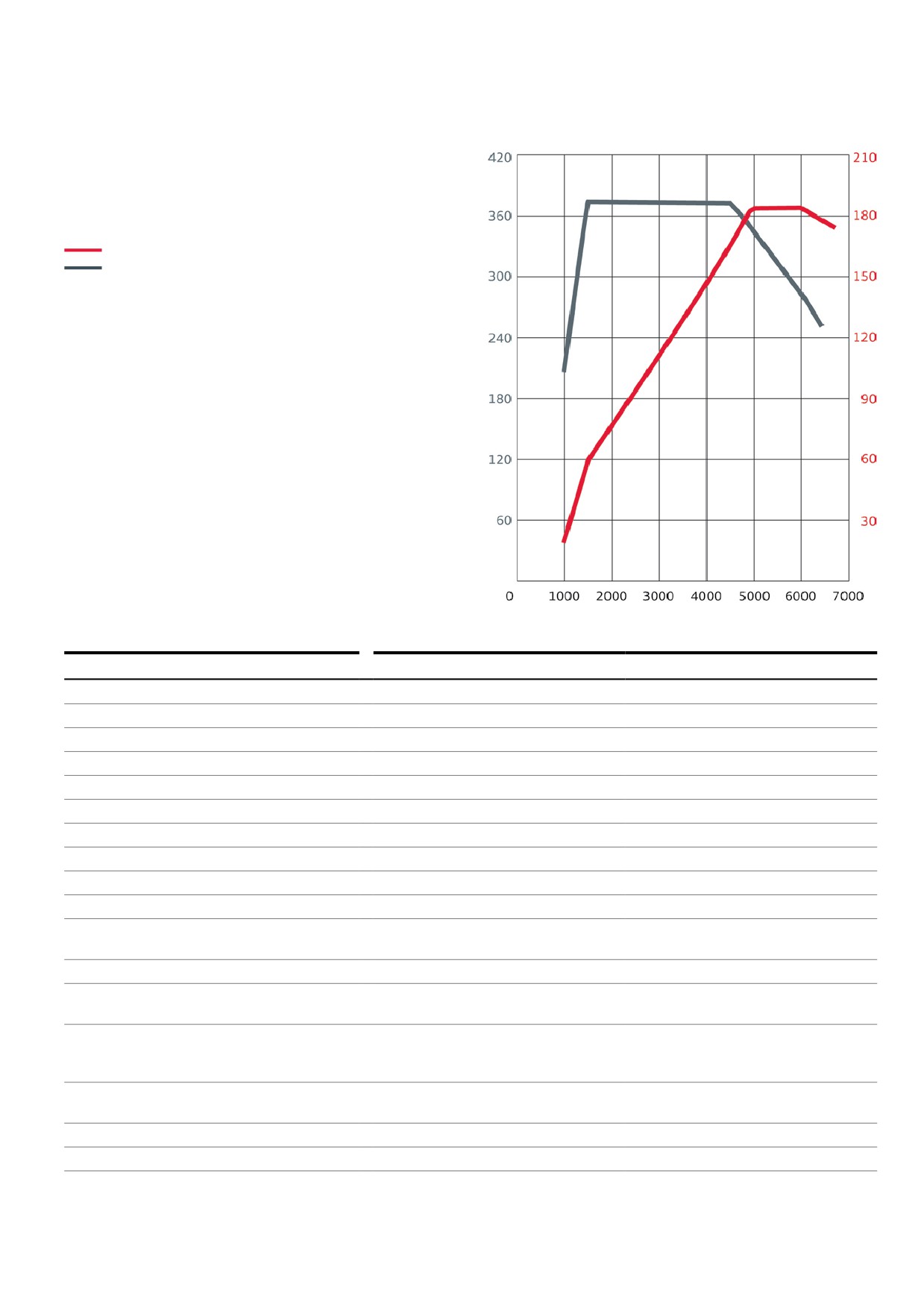 420
360
300
240
180
120
60

210
180
150
120
90
60
30

0 1000 2000 3000 4000 5000 6000 7000